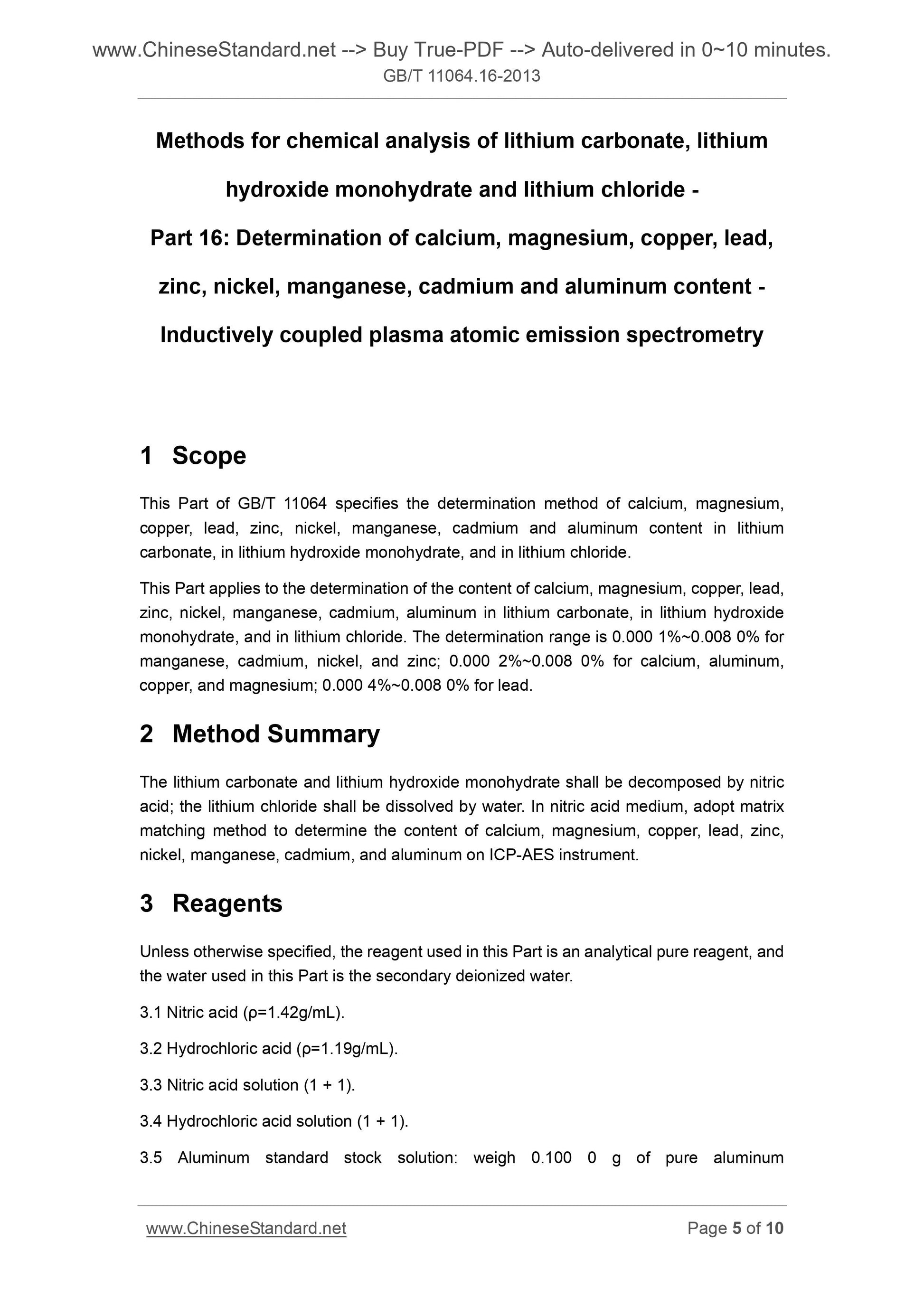 www.ChineseStandard.net --> Buy True-PDF --> Auto-delivered in 0~10 minutes.
GB/T 11064.16-2013

Methods for chemical analysis of lithium carbonate, lithium hydroxide monohydrate and lithium chloride - Part 16: Determination of calcium, magnesium, copper, lead, zinc, nickel, manganese, cadmium and aluminum content - Inductively coupled plasma atomic emission spectrometry

1 Scope

This Part of GB/T 11064 specifies the determination method of calcium, magnesium, copper, lead, zinc, nickel, manganese, cadmium and aluminum content in lithium carbonate, in lithium hydroxide monohydrate, and in lithium chloride.

This Part applies to the determination of the content of calcium, magnesium, copper, lead, zinc, nickel, manganese, cadmium, aluminum in lithium carbonate, in lithium hydroxide monohydrate, and in lithium chloride. The determination range is 0.000 1%~0.008 0% for manganese, cadmium, nickel, and zinc; 0.000 2%~0.008 0% for calcium, aluminum, copper, and magnesium; 0.000 4%~0.008 0% for lead.

2 Method Summary

The lithium carbonate and lithium hydroxide monohydrate shall be decomposed by nitric acid; the lithium chloride shall be dissolved by water. In nitric acid medium, adopt matrix matching method to determine the content of calcium, magnesium, copper, lead, zinc, nickel, manganese, cadmium, and aluminum on ICP-AES instrument.

3 Reagents

Unless otherwise specified, the reagent used in this Part is an analytical pure reagent, and the water used in this Part is the secondary deionized water.

3.1 Nitric acid (ρ=1.42g/mL).

3.2 Hydrochloric acid (ρ=1.19g/mL).

3.3 Nitric acid solution (1 + 1).

3.4 Hydrochloric acid solution (1 + 1).

3.5 Aluminum standard stock solution: weigh 0.100 0 g of pure aluminum

www.ChineseStandard.net Page 5 of 10